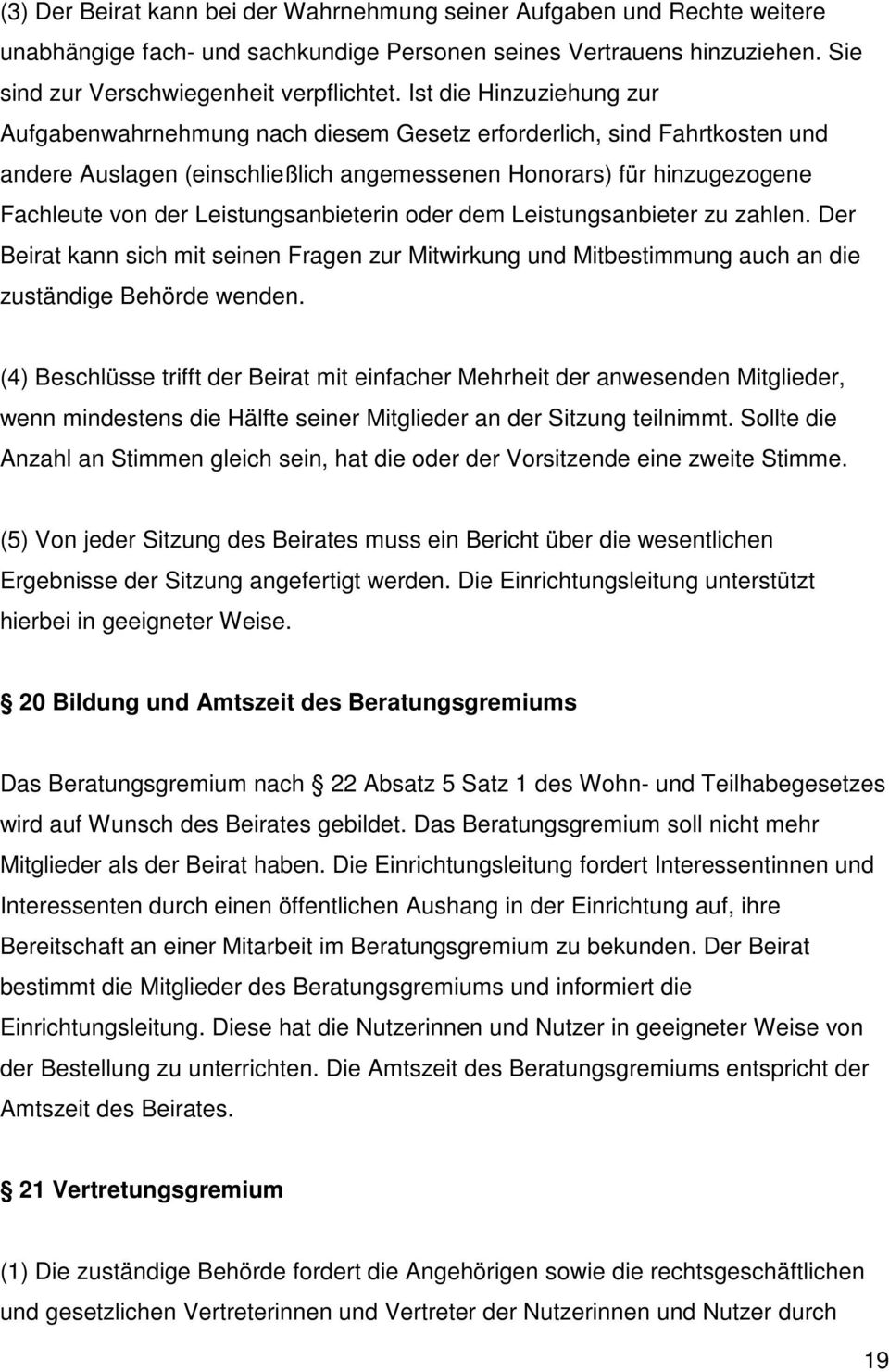 (3) Der Beirat kann bei der Wahrnehmung seiner Aufgaben und Rechte weitere unabhängige fach- und sachkundige Personen seines Vertrauens hinzuziehen. Sie sind zur Verschwiegenheit verpflichtet. Ist die Hinzuziehung zur Aufgabenwahrnehmung nach diesem Gesetz erforderlich, sind Fahrtkosten und andere Auslagen (einschließlich angemessenen Honorars) für hinzugezogene Fachleute von der Leistungsanbieterin oder dem Leistungsanbieter zu zahlen. Der Beirat kann sich mit seinen Fragen zur Mitwirkung und Mitbestimmung auch an die zuständige Behörde wenden.

(4) Beschlüsse trifft der Beirat mit einfacher Mehrheit der anwesenden Mitglieder, wenn mindestens die Hälfte seiner Mitglieder an der Sitzung teilnimmt. Sollte die Anzahl an Stimmen gleich sein, hat die oder der Vorsitzende eine zweite Stimme.

(5) Von jeder Sitzung des Beirates muss ein Bericht über die wesentlichen Ergebnisse der Sitzung angefertigt werden. Die Einrichtungsleitung unterstützt hierbei in geeigneter Weise.

 20 Bildung und Amtszeit des Beratungsgremiums

Das Beratungsgremium nach  22 Absatz 5 Satz 1 des Wohn- und Teilhabegesetzes wird auf Wunsch des Beirates gebildet. Das Beratungsgremium soll nicht mehr Mitglieder als der Beirat haben. Die Einrichtungsleitung fordert Interessentinnen und Interessenten durch einen öffentlichen Aushang in der Einrichtung auf, ihre Bereitschaft an einer Mitarbeit im Beratungsgremium zu bekunden. Der Beirat bestimmt die Mitglieder des Beratungsgremiums und informiert die Einrichtungsleitung. Diese hat die Nutzerinnen und Nutzer in geeigneter Weise von der Bestellung zu unterrichten. Die Amtszeit des Beratungsgremiums entspricht der Amtszeit des Beirates.

 21 Vertretungsgremium

(1) Die zuständige Behörde fordert die Angehörigen sowie die rechtsgeschäftlichen und gesetzlichen Vertreterinnen und Vertreter der Nutzerinnen und Nutzer durch

19